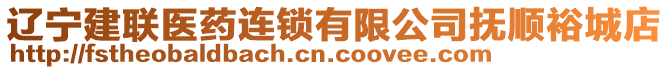 辽宁建联医药连锁有限公司抚顺裕城店
http://fstheobaldbach.cn.coovee.com